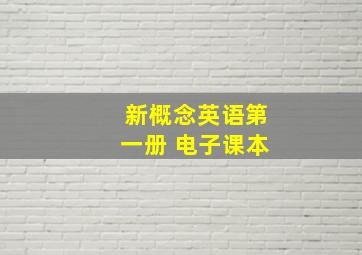 新概念英语第一册 电子课本